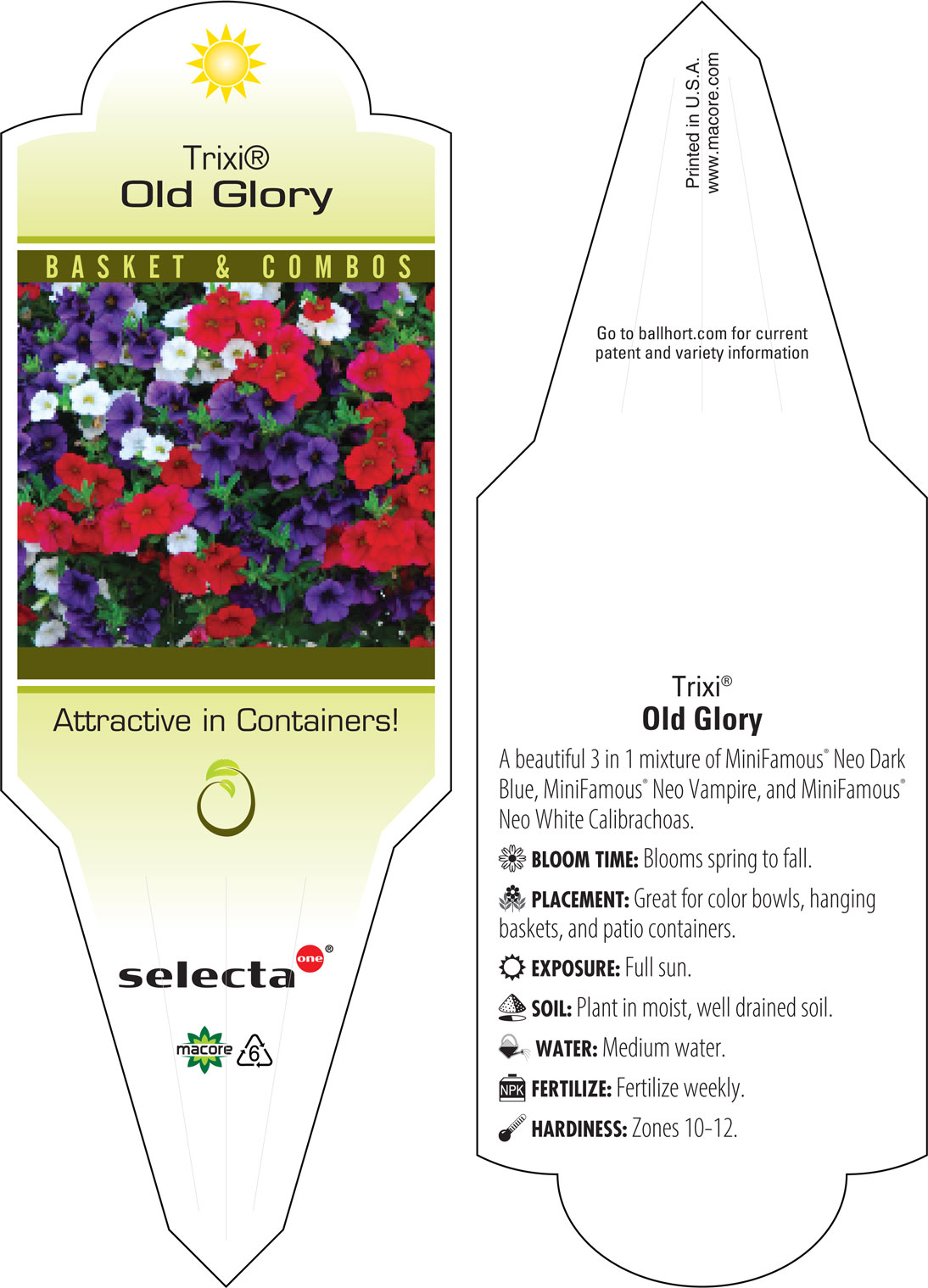 Trixi®
Old Glory

BASKET & COMBOS

Attractive in Containers!

selecta one®

macore 6

Printed in U.S.A.
www.macore.com

Go to ballhort.com for current patent and variety information

Trixi®
Old Glory

A beautiful 3 in 1 mixture of MiniFamous® Neo Dark Blue, MiniFamous® Neo Vampire, and MiniFamous® Neo White Calibrachoas.

BLOOM TIME: Blooms spring to fall.

PLACEMENT: Great for color bowls, hanging baskets, and patio containers.

EXPOSURE: Full sun.

SOIL: Plant in moist, well drained soil.

WATER: Medium water.

NPK FERTILIZE: Fertilize weekly.

HARDINESS: Zones 10-12.